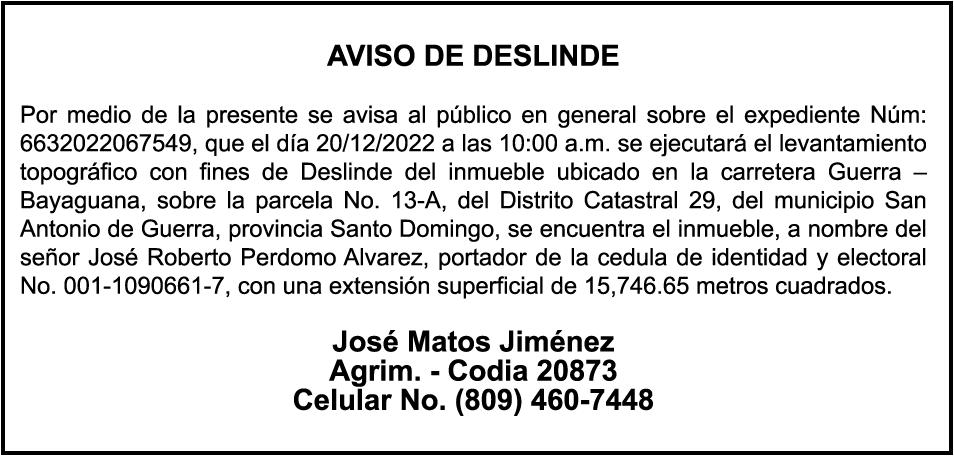 AVISO DE DESLINDE

Por medio de la presente se avisa al público en general sobre el expediente Núm: 6632022067549, que el día 20/12/2022 a las 10:00 a.m. se ejecutará el levantamiento topográfico con fines de Deslinde del inmueble ubicado en la carretera Guerra – Bayaguana, sobre la parcela No. 13-A, del Distrito Catastral 29, del municipio San Antonio de Guerra, provincia Santo Domingo, se encuentra el inmueble, a nombre del señor José Roberto Perdomo Alvarez, portador de la cedula de identidad y electoral No. 001-1090661-7, con una extensión superficial de 15,746.65 metros cuadrados.

José Matos Jiménez
Agrim. - Codia 20873
Celular No. (809) 460-7448